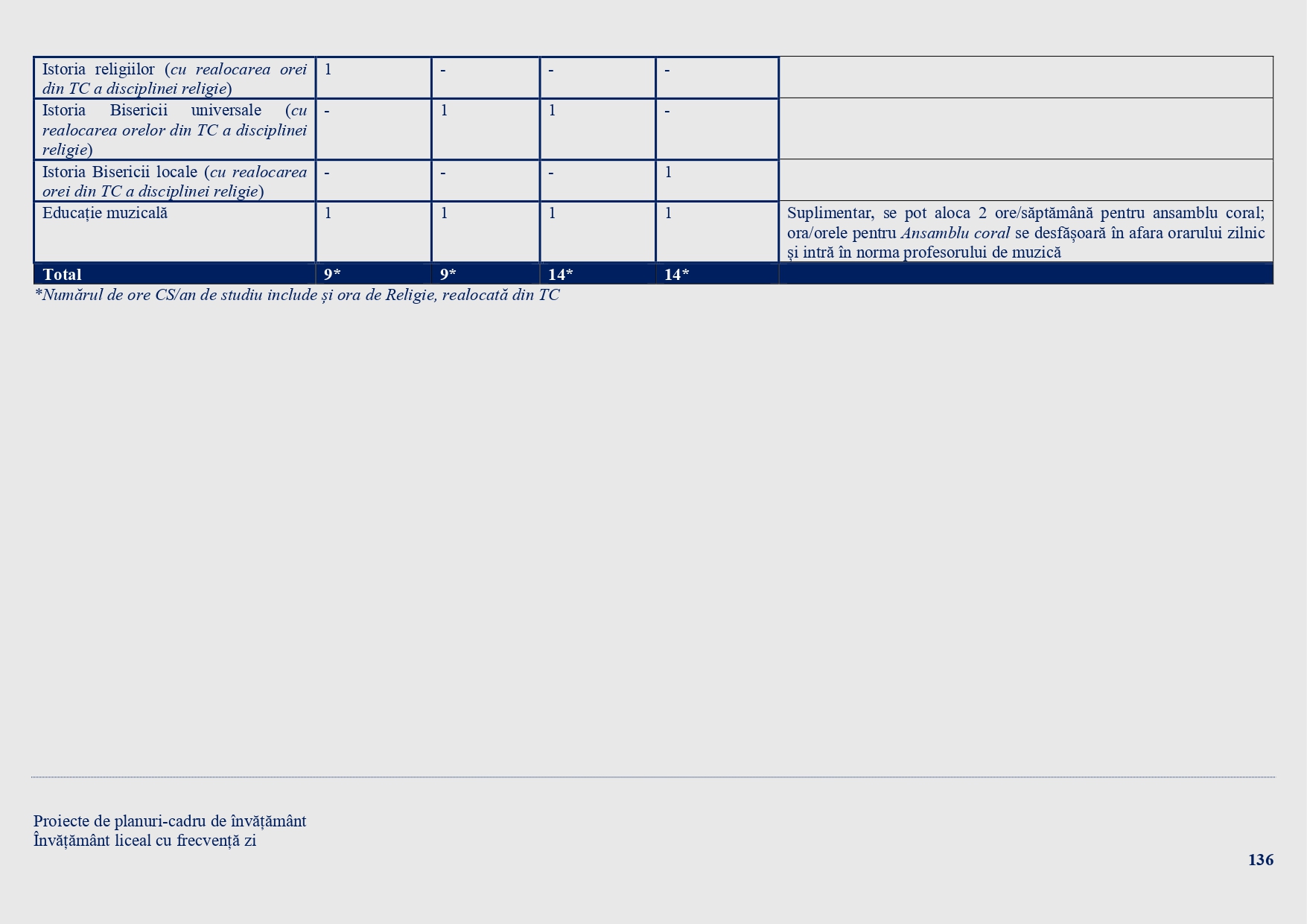 | Istoria religiilor (cu realocarea orei din TC a disciplinei religie) | 1 | - | - | - | |
|---|---|---|---|---|---|
| Istoria Bisericii universale (cu realocarea orelor din TC a disciplinei religie) | - | 1 | 1 | - | |
| Istoria Bisericii locale (cu realocarea orei din TC a disciplinei religie) | - | - | - | 1 | |
| Educație muzicală | 1 | 1 | 1 | 1 | Suplimentar, se pot aloca 2 ore/săptămână pentru ansamblu coral; ora/orele pentru Ansamblu coral se desfășoară în afara orarului zilnic și intră în norma profesorului de muzică |
| Total | 9* | 9* | 14* | 14* | |

*Numărul de ore CS/an de studiu include și ora de Religie, realocată din TC

Proiecte de planuri-cadru de învățământ
Învățământ liceal cu frecvență zi

136